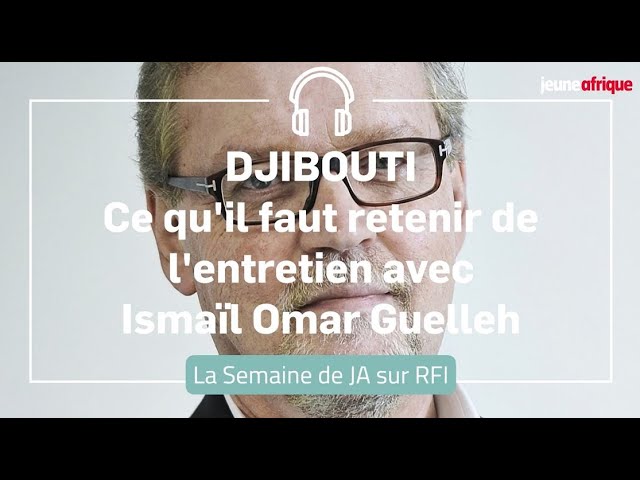 jeuneafrique

DJIBOUTI
Ce qu'il faut retenir de l'entretien avec Ismaïl Omar Guelleh

La Semaine de JA sur RFI